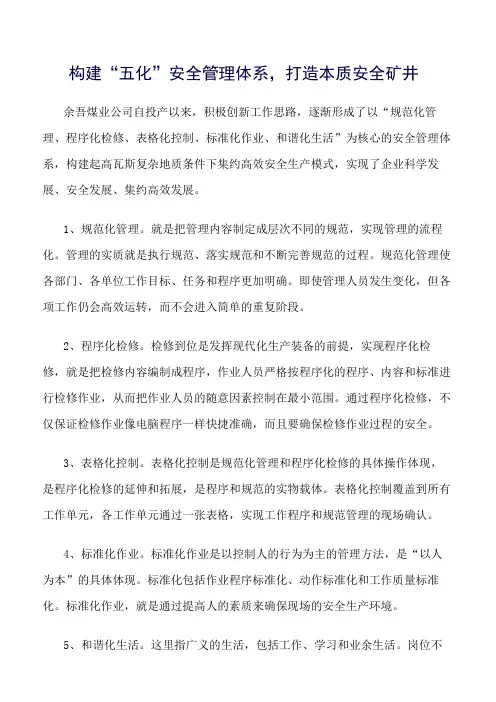 构建“五化”安全管理体系，打造本质安全矿井

余吾煤业公司自投产以来，积极创新工作思路，逐渐形成了以“规范化管理、程序化检修、表格化控制、标准化作业、和谐化生活”为核心的安全管理体系，构建起高瓦斯复杂地质条件下集约高效安全生产模式，实现了企业科学发展、安全发展、集约高效发展。

1、规范化管理。就是把管理内容制定成层次不同的规范，实现管理的流程化。管理的实质就是执行规范、落实规范和不断完善规范的过程。规范化管理使各部门、各单位工作目标、任务和程序更加明确。即使管理人员发生变化，但各项工作仍会高效运转，而不会进入简单的重复阶段。

2、程序化检修。检修到位是发挥现代化生产装备的前提，实现程序化检修，就是把检修内容编制成程序，作业人员严格按程序化的程序、内容和标准进行检修作业，从而把作业人员的随意因素控制在最小范围。通过程序化检修，不仅保证检修作业像电脑程序一样快捷准确，而且要确保检修作业过程的安全。

3、表格化控制。表格化控制是规范化管理和程序化检修的具体操作体现，是程序化检修的延伸和拓展，是程序和规范的实物载体。表格化控制覆盖到所有工作单元，各工作单元通过一张表格，实现工作程序和规范管理的现场确认。

4、标准化作业。标准化作业是以控制人的行为为主的管理方法，是“以人为本”的具体体现。标准化包括作业程序标准化、动作标准化和工作质量标准化。标准化作业，就是通过提高人的素质来确保现场的安全生产环境。

5、和谐化生活。这里指广义的生活，包括工作、学习和业余生活。岗位不